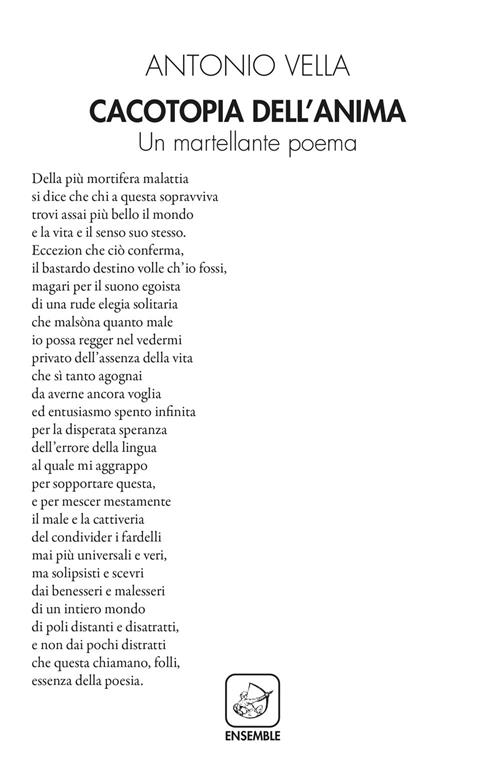 ANTONIO VELLA

CACOTOPIA DELL'ANIMA

Un martellante poema

Della più mortifera malattia
si dice che chi a questa sopravviva
trovi assai più bello il mondo
e la vita e il senso suo stesso.
Eccezion che ciò conferma,
il bastardo destino volle ch'io fossi,
magari per il suono egoista
di una rude elegia solitaria
che malsòna quanto male
io possa regger nel vedermi
privato dell'assenza della vita
che sì tanto agognai
da averne ancora voglia
ed entusiasmo spento infinita
per la disperata speranza
dell'errore della lingua
al quale mi aggrappo
per sopportare questa,
e per mescer mestamente
il male e la cattiveria
del condivider i fardelli
mai più universali e veri,
ma solipsisti e scevri
dai benesseri e malesseri
di un intiero mondo
di poli distanti e disatratti,
e non dai pochi distratti
che questa chiamano, folli,
essenza della poesia.

ENSEMBLE